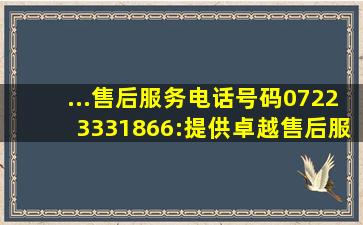 ...售后服务电话号码0722 3331866:提供卓越售后服